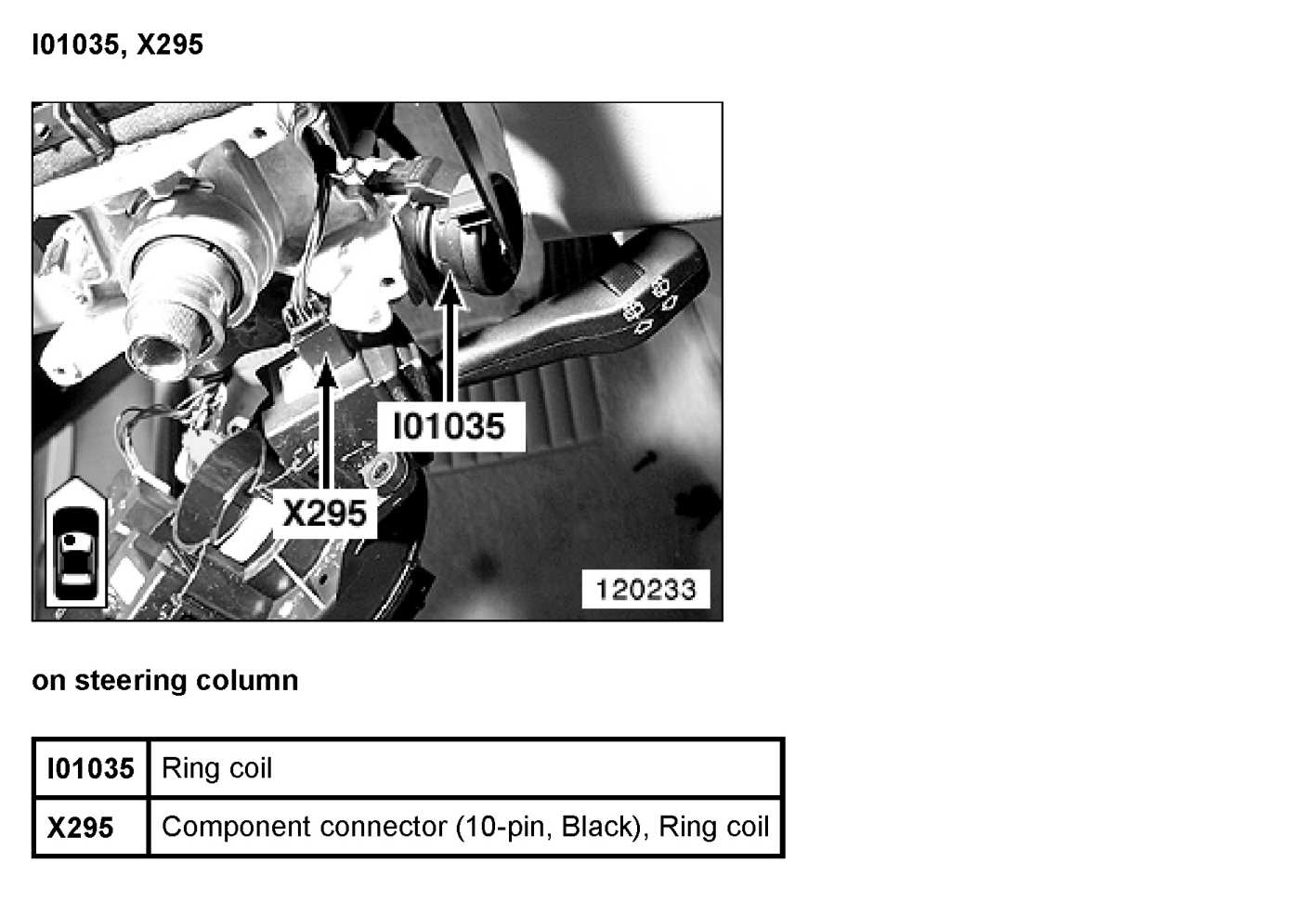 I01035, X295

I01035

X295

120233

on steering column

| I01035 | Ring coil |
|---|---|
| X295 | Component connector (10-pin, Black), Ring coil |